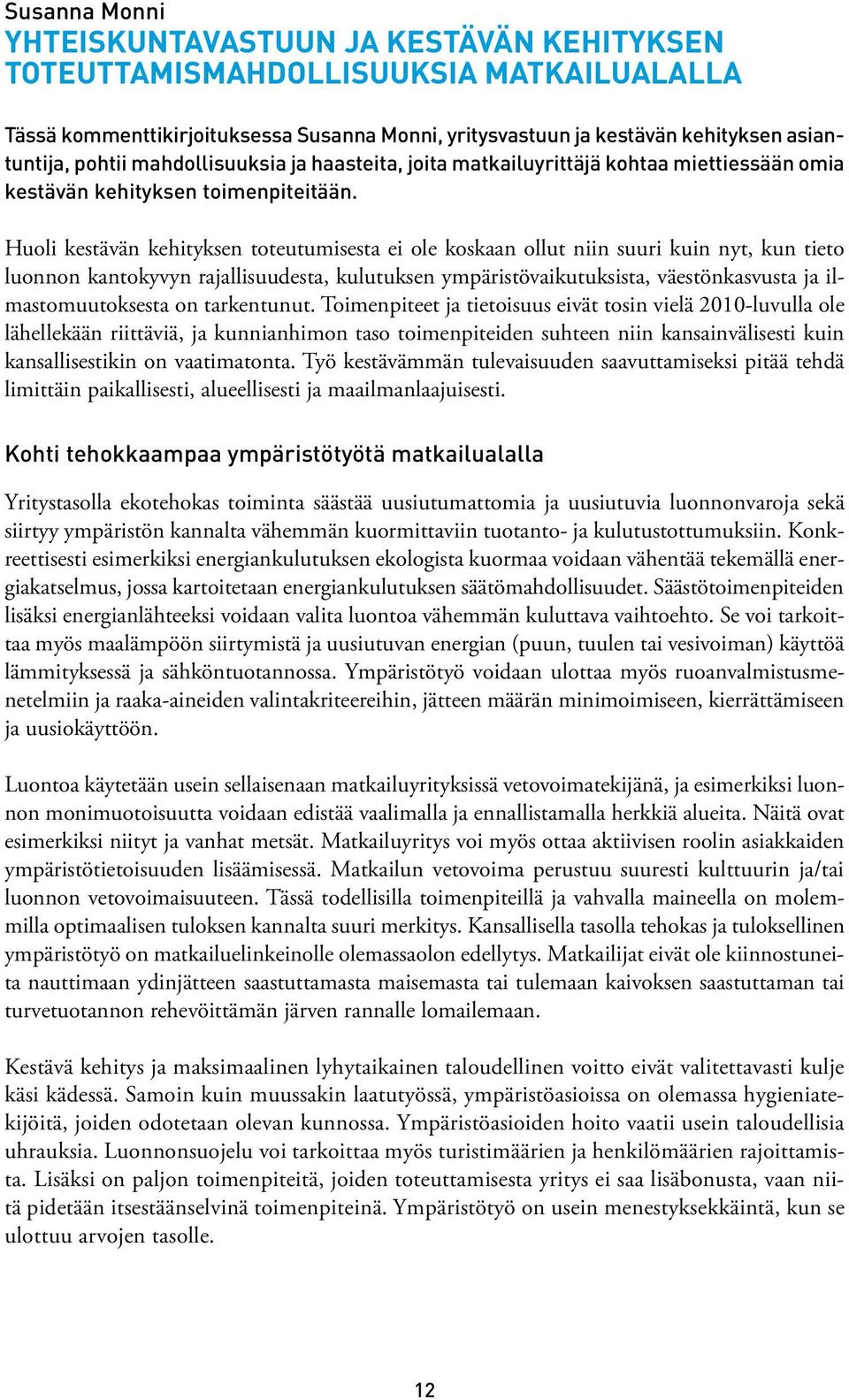 Susanna Monni
YHTEISKUNTAVASTUUN JA KESTÄVÄN KEHITYKSEN TOTEUTTAMISMAHDOLLISUUKSIA MATKAILUALALLA

Tässä kommenttikirjoituksessa Susanna Monni, yritysvastuun ja kestävän kehityksen asiantuntija, pohtii mahdollisuuksia ja haasteita, joita matkailuyrittäjä kohtaa miettiessään omia kestävän kehityksen toimenpiteitään.

Huoli kestävän kehityksen toteutumisesta ei ole koskaan ollut niin suuri kuin nyt, kun tieto luonnon kantokyvyn rajallisuudesta, kulutuksen ympäristövaikutuksista, väestönkasvusta ja ilmastomuutoksesta on tarkentunut. Toimenpiteet ja tietoisuus eivät tosin vielä 2010-luvulla ole lähellekään riittäviä, ja kunnianhimon taso toimenpiteiden suhteen niin kansainvälisesti kuin kansallisestikin on vaatimatonta. Työ kestävämmän tulevaisuuden saavuttamiseksi pitää tehdä limittäin paikallisesti, alueellisesti ja maailmanlaajuisesti.

Kohti tehokkaampaa ympäristötyötä matkailualalla

Yritystasolla ekotehokas toiminta säästää uusiutumattomia ja uusiutuvia luonnonvaroja sekä siirtyy ympäristön kannalta vähemmän kuormittaviin tuotanto- ja kulutustottumuksiin. Konkreettisesti esimerkiksi energiankulutuksen ekologista kuormaa voidaan vähentää tekemällä energiakatselmus, jossa kartoitetaan energiankulutuksen säätömahdollisuudet. Säästötoimenpiteiden lisäksi energianlähteeksi voidaan valita luontoa vähemmän kuluttava vaihtoehto. Se voi tarkoittaa myös maalämpöön siirtymistä ja uusiutuvan energian (puun, tuulen tai vesivoiman) käyttöä lämmityksessä ja sähköntuotannossa. Ympäristötyö voidaan ulottaa myös ruoanvalmistusmenetelmiin ja raaka-aineiden valintakriteereihin, jätteen määrän minimoimiseen, kierrättämiseen ja uusiokäyttöön.

Luontoa käytetään usein sellaisenaan matkailuyrityksissä vetovoimatekijänä, ja esimerkiksi luonnon monimuotoisuutta voidaan edistää vaalimalla ja ennallistamalla herkkiä alueita. Näitä ovat esimerkiksi niityt ja vanhat metsät. Matkailuyritys voi myös ottaa aktiivisen roolin asiakkaiden ympäristötietoisuuden lisäämisessä. Matkailun vetovoima perustuu suuresti kulttuurin ja/tai luonnon vetovoimaisuuteen. Tässä todellisilla toimenpiteillä ja vahvalla maineella on molemmilla optimaalisen tuloksen kannalta suuri merkitys. Kansallisella tasolla tehokas ja tuloksellinen ympäristötyö on matkailuelinkeinolle olemassaolon edellytys. Matkailijat eivät ole kiinnostuneita nauttimaan ydinjätteen saastuttamasta maisemasta tai tulemaan kaivoksen saastuttaman tai turvetuotannon rehevöittämän järven rannalle lomailemaan.

Kestävä kehitys ja maksimaalinen lyhytaikainen taloudellinen voitto eivät valitettavasti kulje käsi kädessä. Samoin kuin muussakin laatutyössä, ympäristöasioissa on olemassa hygieniatekijöitä, joiden odotetaan olevan kunnossa. Ympäristöasioiden hoito vaatii usein taloudellisia uhrauksia. Luonnonsuojelu voi tarkoittaa myös turistimäärien ja henkilömäärien rajoittamista. Lisäksi on paljon toimenpiteitä, joiden toteuttamisesta yritys ei saa lisäbonusta, vaan niitä pidetään itsestäänselvinä toimenpiteinä. Ympäristötyö on usein menestyksekkäintä, kun se ulottuu arvojen tasolle.

12